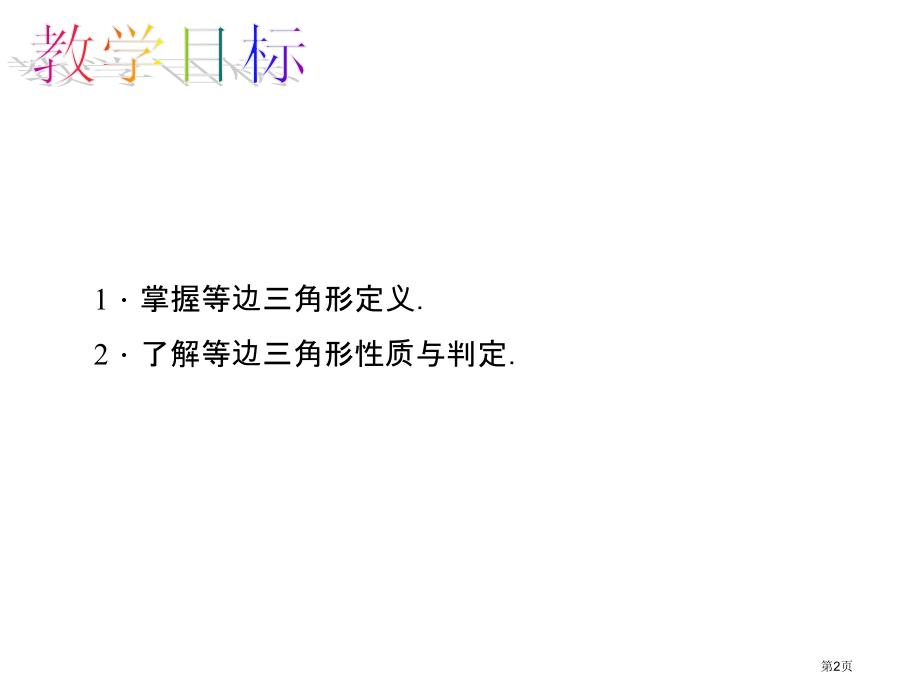 教学目标

1．掌握等边三角形定义.

2．了解等边三角形性质与判定.

第2页